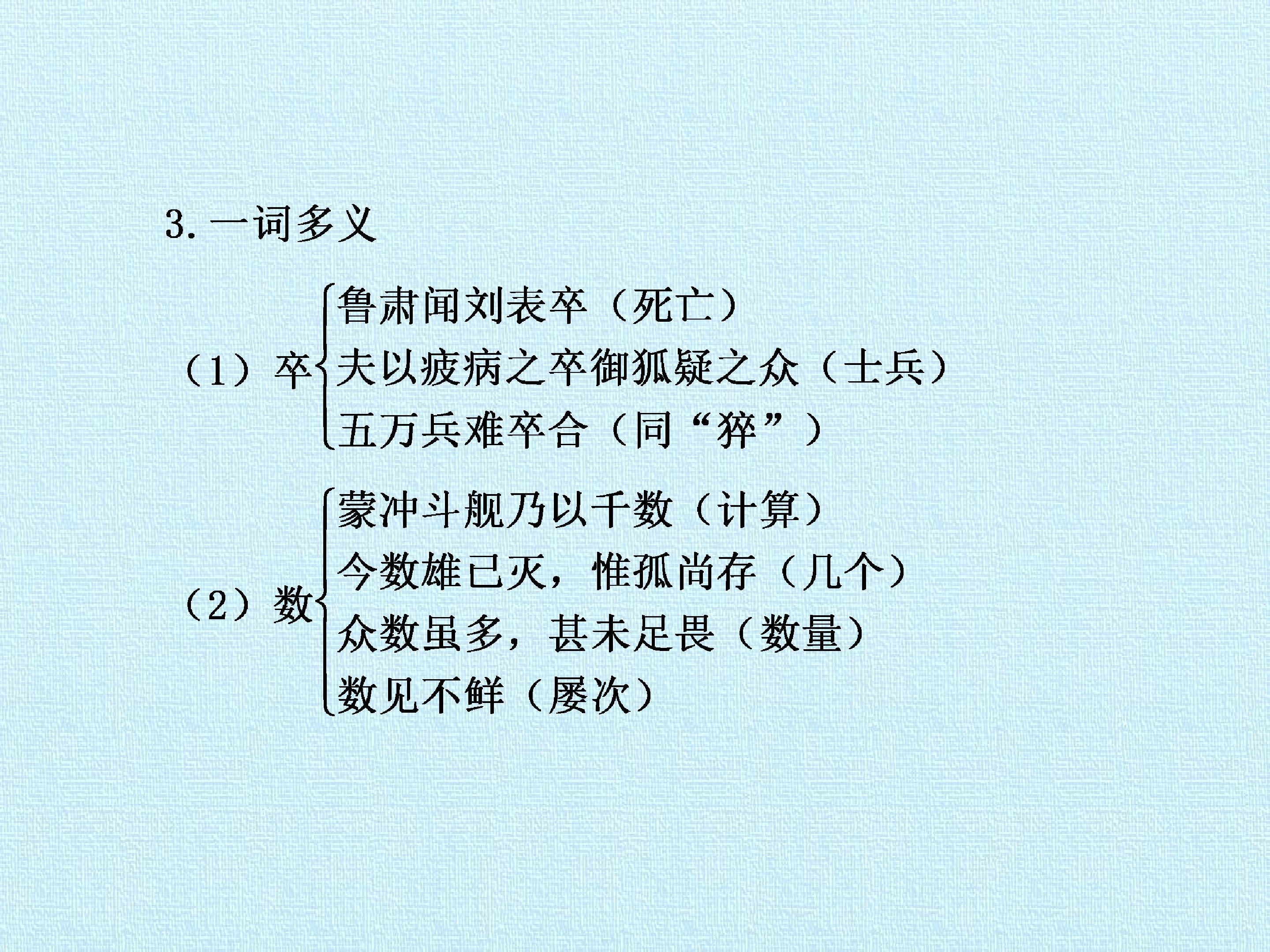 3.一词多义

（1）卒

鲁肃闻刘表卒（死亡）

夫以疲病之卒御狐疑之众（士兵）

五万兵难卒合（同“猝”）

（2）数

蒙冲斗舰乃以千数（计算）

今数雄已灭，惟孤尚存（几个）

众数虽多，甚未足畏（数量）

数见不鲜（屡次）